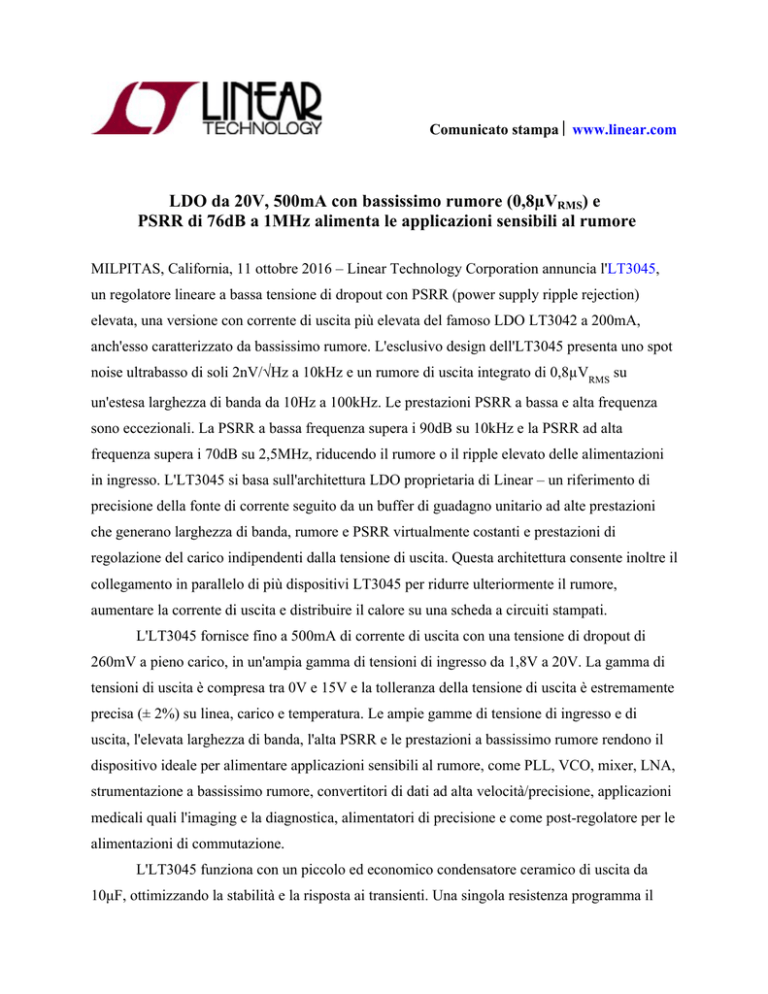 LINEAR TECHNOLOGY

Comunicato stampa | www.linear.com

LDO da 20V, 500mA con bassissimo rumore (0,8µV$_{RMS}$) e PSRR di 76dB a 1MHz alimenta le applicazioni sensibili al rumore

MILPITAS, California, 11 ottobre 2016 – Linear Technology Corporation annuncia l'LT3045, un regolatore lineare a bassa tensione di dropout con PSRR (power supply ripple rejection) elevata, una versione con corrente di uscita più elevata del famoso LDO LT3042 a 200mA, anch'esso caratterizzato da bassissimo rumore. L'esclusivo design dell'LT3045 presenta uno spot noise ultrabasso di soli 2nV/√Hz a 10kHz e un rumore di uscita integrato di 0,8µV$_{RMS}$ su un'estesa larghezza di banda da 10Hz a 100kHz. Le prestazioni PSRR a bassa e alta frequenza sono eccezionali. La PSRR a bassa frequenza supera i 90dB su 10kHz e la PSRR ad alta frequenza supera i 70dB su 2,5MHz, riducendo il rumore o il ripple elevato delle alimentazioni in ingresso. L'LT3045 si basa sull'architettura LDO proprietaria di Linear – un riferimento di precisione della fonte di corrente seguito da un buffer di guadagno unitario ad alte prestazioni che generano larghezza di banda, rumore e PSRR virtualmente costanti e prestazioni di regolazione del carico indipendenti dalla tensione di uscita. Questa architettura consente inoltre il collegamento in parallelo di più dispositivi LT3045 per ridurre ulteriormente il rumore, aumentare la corrente di uscita e distribuire il calore su una scheda a circuiti stampati.

L'LT3045 fornisce fino a 500mA di corrente di uscita con una tensione di dropout di 260mV a pieno carico, in un'ampia gamma di tensioni di ingresso da 1,8V a 20V. La gamma di tensioni di uscita è compresa tra 0V e 15V e la tolleranza della tensione di uscita è estremamente precisa (± 2%) su linea, carico e temperatura. Le ampie gamme di tensione di ingresso e di uscita, l'elevata larghezza di banda, l'alta PSRR e le prestazioni a bassissimo rumore rendono il dispositivo ideale per alimentare applicazioni sensibili al rumore, come PLL, VCO, mixer, LNA, strumentazione a bassissimo rumore, convertitori di dati ad alta velocità/precisione, applicazioni medicali quali l'imaging e la diagnostica, alimentatori di precisione e come post-regolatore per le alimentazioni di commutazione.

L'LT3045 funziona con un piccolo ed economico condensatore ceramico di uscita da 10µF, ottimizzando la stabilità e la risposta ai transienti. Una singola resistenza programma il